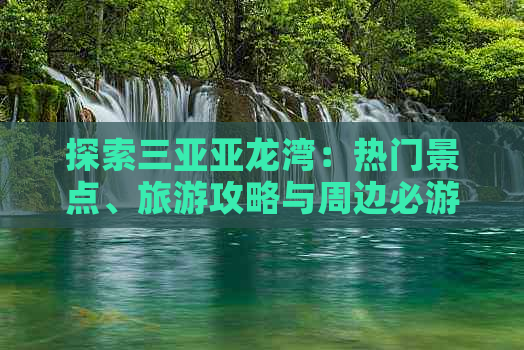 探索三亚亚龙湾：热门景点、旅游攻略与周边必游